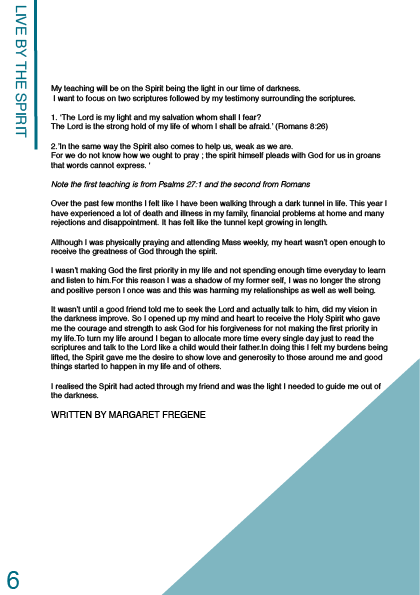 LIVE BY THE SPIRIT

My teaching will be on the Spirit being the light in our time of darkness. I want to focus on two scriptures followed by my testimony surrounding the scriptures.

1. 'The Lord is my light and my salvation whom shall I fear? The Lord is the strong hold of my life of whom I shall be afraid.' (Romans 8:26)

2.'In the same way the Spirit also comes to help us, weak as we are. For we do not know how we ought to pray ; the spirit himself pleads with God for us in groans that words cannot express. '

Note the first teaching is from Psalms 27:1 and the second from Romans

Over the past few months I felt like I have been walking through a dark tunnel in life. This year I have experienced a lot of death and illness in my family, financial problems at home and many rejections and disappointment. It has felt like the tunnel kept growing in length.

Although I was physically praying and attending Mass weekly, my heart wasn't open enough to receive the greatness of God through the spirit.

I wasn't making God the first priority in my life and not spending enough time everyday to learn and listen to him.For this reason I was a shadow of my former self, I was no longer the strong and positive person I once was and this was harming my relationships as well as well being.

It wasn't until a good friend told me to seek the Lord and actually talk to him, did my vision in the darkness improve. So I opened up my mind and heart to receive the Holy Spirit who gave me the courage and strength to ask God for his forgiveness for not making the first priority in my life.To turn my life around I began to allocate more time every single day just to read the scriptures and talk to the Lord like a child would their father.In doing this I felt my burdens being lifted, the Spirit gave me the desire to show love and generosity to those around me and good things started to happen in my life and of others.

I realised the Spirit had acted through my friend and was the light I needed to guide me out of the darkness.

WRITTEN BY MARGARET FREGENE

6